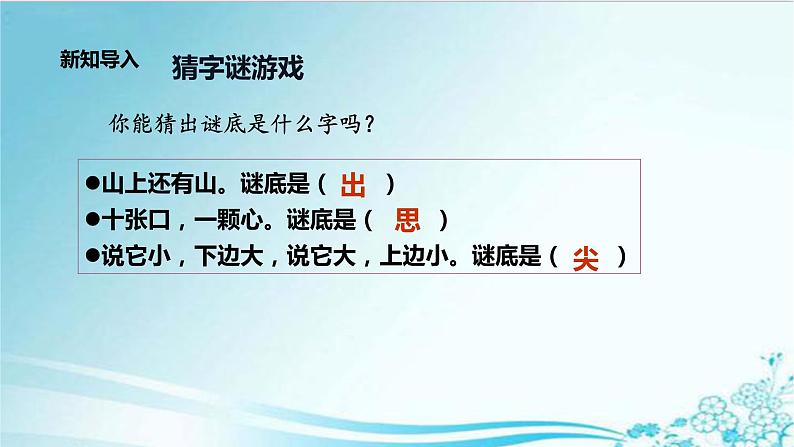 新知导入　猜字谜游戏

你能猜出谜底是什么字吗？

●山上还有山。谜底是（ 出 ）
●十张口，一颗心。谜底是（ 思 ）
●说它小，下边大，说它大，上边小。谜底是（ 尖 ）